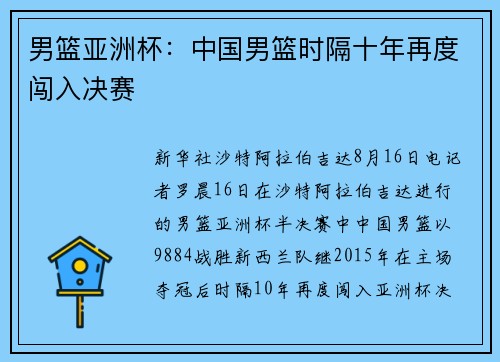 男篮亚洲杯：中国男篮时隔十年再度闯入决赛

新华社沙特阿拉伯吉达8月16日电记者罗晨16日在沙特阿拉伯吉达进行的男篮亚洲杯半决赛中中国男篮以9884战胜新西兰队继2015年在主场夺冠后时隔10年再度闯入亚洲杯决